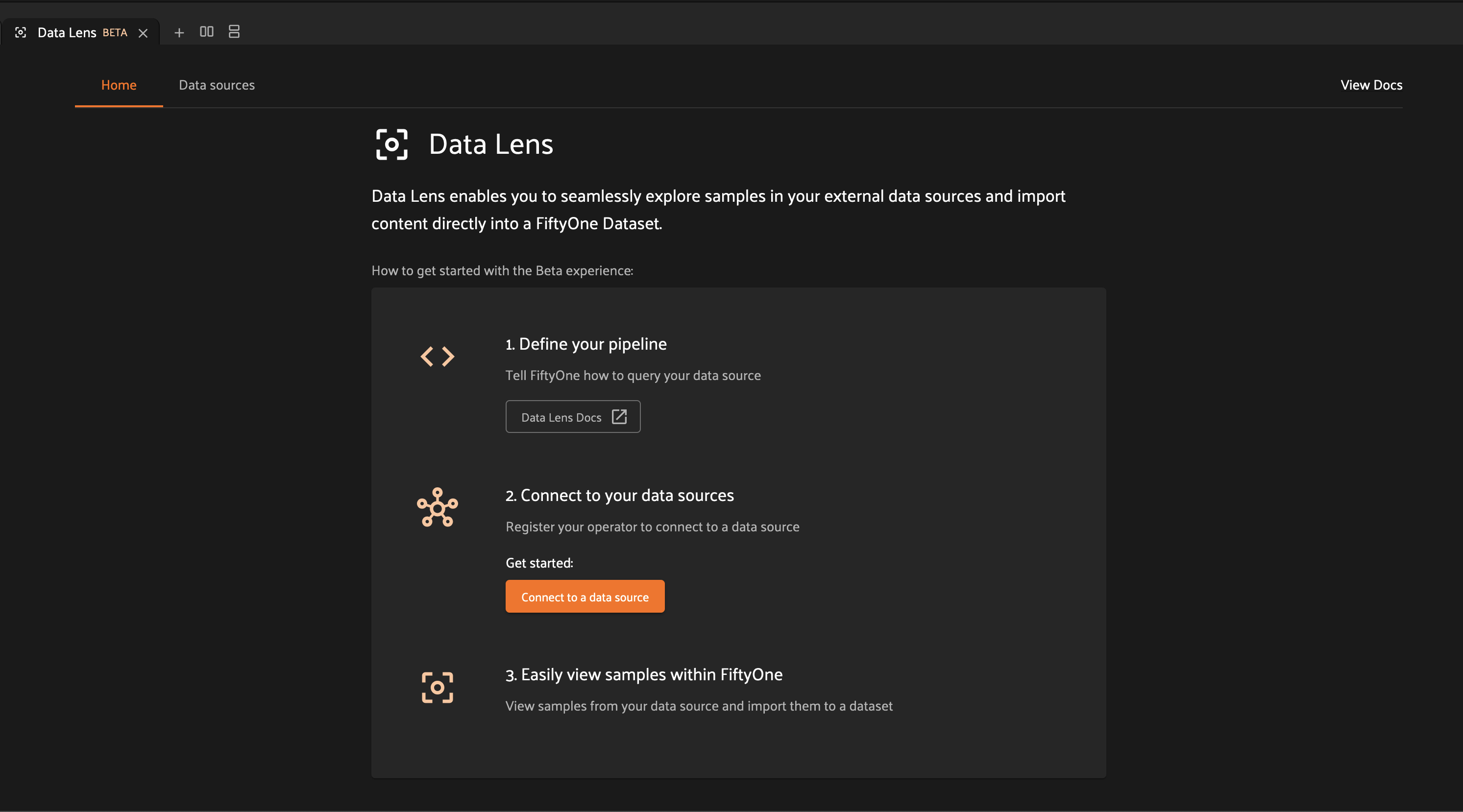 Data Lens BETA

Home Data sources View Docs

Data Lens

Data Lens enables you to seamlessly explore samples in your external data sources and import content directly into a FiftyOne Dataset.

How to get started with the Beta experience:

1. Define your pipeline

Tell FiftyOne how to query your data source

Data Lens Docs

2. Connect to your data sources

Register your operator to connect to a data source

Get started:

Connect to a data source

3. Easily view samples within FiftyOne

View samples from your data source and import them to a dataset